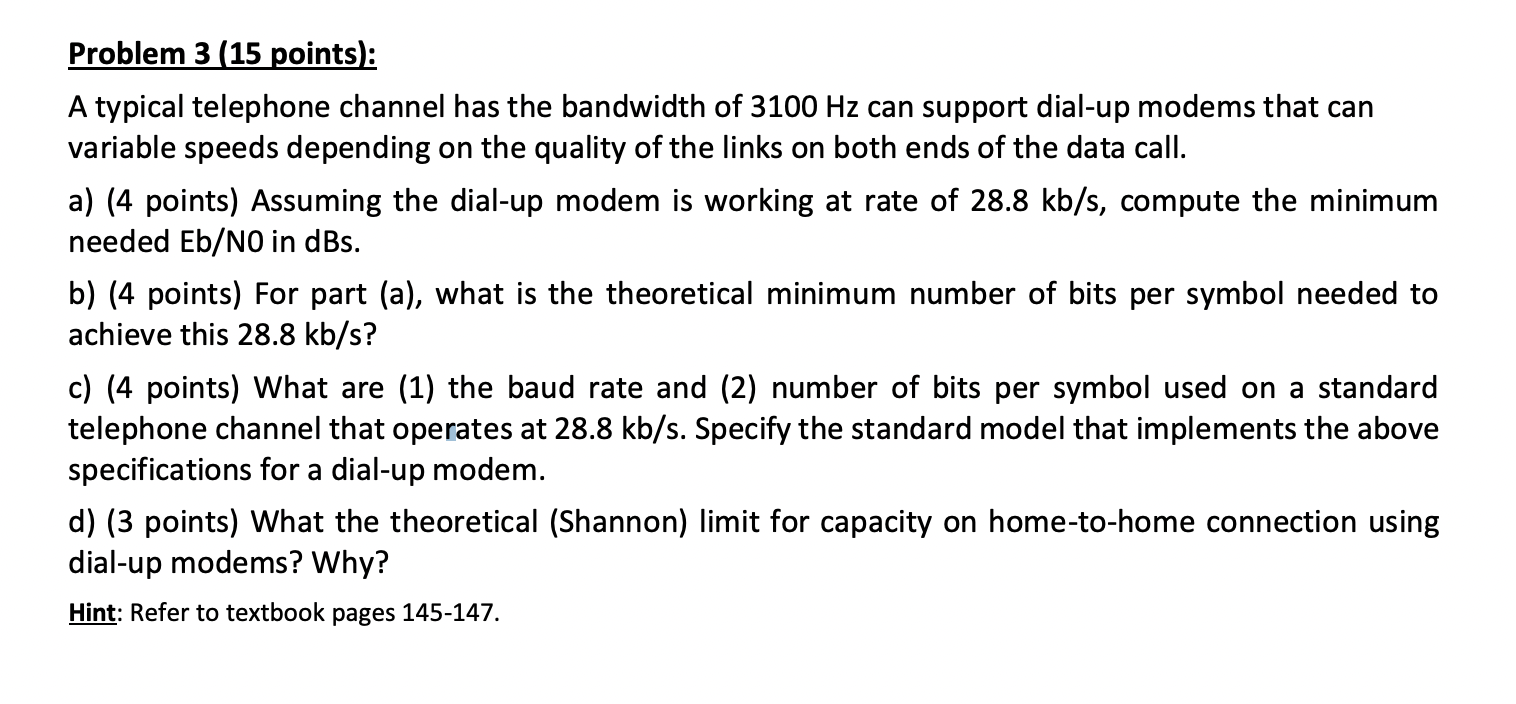 Problem 3 (15 points):

A typical telephone channel has the bandwidth of 3100 Hz can support dial-up modems that can variable speeds depending on the quality of the links on both ends of the data call.

a) (4 points) Assuming the dial-up modem is working at rate of 28.8 kb/s, compute the minimum needed Eb/N0 in dBs.

b) (4 points) For part (a), what is the theoretical minimum number of bits per symbol needed to achieve this 28.8 kb/s?

c) (4 points) What are (1) the baud rate and (2) number of bits per symbol used on a standard telephone channel that operates at 28.8 kb/s. Specify the standard model that implements the above specifications for a dial-up modem.

d) (3 points) What the theoretical (Shannon) limit for capacity on home-to-home connection using dial-up modems? Why?

Hint: Refer to textbook pages 145-147.